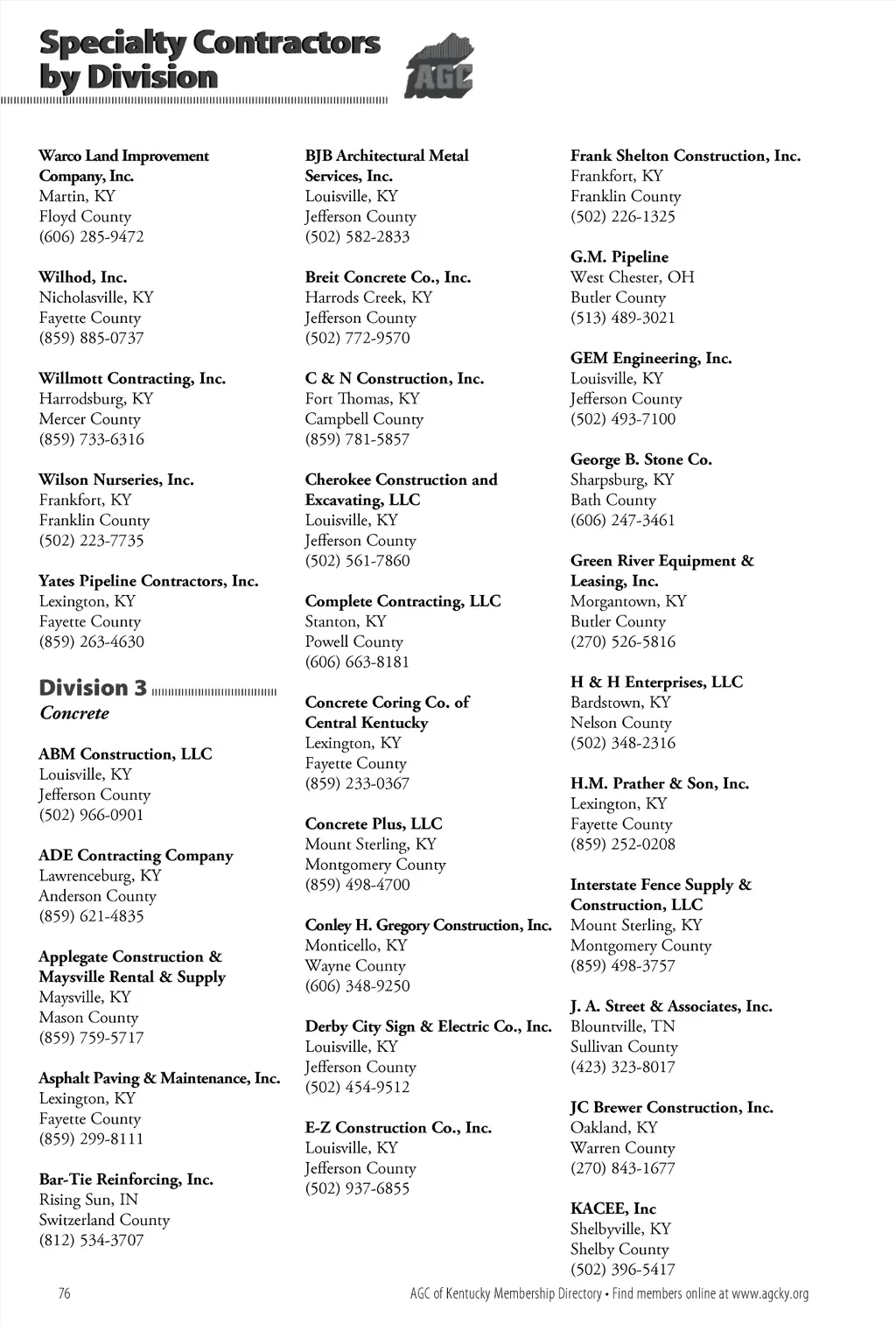 Specialty Contractors by Division

AGC

Warco Land Improvement Company, Inc.
Martin, KY
Floyd County
(606) 285-9472

Wilhod, Inc.
Nicholasville, KY
Fayette County
(859) 885-0737

Willmott Contracting, Inc.
Harrodsburg, KY
Mercer County
(859) 733-6316

Wilson Nurseries, Inc.
Frankfort, KY
Franklin County
(502) 223-7735

Yates Pipeline Contractors, Inc.
Lexington, KY
Fayette County
(859) 263-4630

Division 3
Concrete

ABM Construction, LLC
Louisville, KY
Jefferson County
(502) 966-0901

ADE Contracting Company
Lawrenceburg, KY
Anderson County
(859) 621-4835

Applegate Construction & Maysville Rental & Supply
Maysville, KY
Mason County
(859) 759-5717

Asphalt Paving & Maintenance, Inc.
Lexington, KY
Fayette County
(859) 299-8111

Bar-Tie Reinforcing, Inc.
Rising Sun, IN
Switzerland County
(812) 534-3707

BJB Architectural Metal Services, Inc.
Louisville, KY
Jefferson County
(502) 582-2833

Breit Concrete Co., Inc.
Harrods Creek, KY
Jefferson County
(502) 772-9570

C & N Construction, Inc.
Fort Thomas, KY
Campbell County
(859) 781-5857

Cherokee Construction and Excavating, LLC
Louisville, KY
Jefferson County
(502) 561-7860

Complete Contracting, LLC
Stanton, KY
Powell County
(606) 663-8181

Concrete Coring Co. of Central Kentucky
Lexington, KY
Fayette County
(859) 233-0367

Concrete Plus, LLC
Mount Sterling, KY
Montgomery County
(859) 498-4700

Conley H. Gregory Construction, Inc.
Monticello, KY
Wayne County
(606) 348-9250

Derby City Sign & Electric Co., Inc.
Louisville, KY
Jefferson County
(502) 454-9512

E-Z Construction Co., Inc.
Louisville, KY
Jefferson County
(502) 937-6855

Frank Shelton Construction, Inc.
Frankfort, KY
Franklin County
(502) 226-1325

G.M. Pipeline
West Chester, OH
Butler County
(513) 489-3021

GEM Engineering, Inc.
Louisville, KY
Jefferson County
(502) 493-7100

George B. Stone Co.
Sharpsburg, KY
Bath County
(606) 247-3461

Green River Equipment & Leasing, Inc.
Morgantown, KY
Butler County
(270) 526-5816

H & H Enterprises, LLC
Bardstown, KY
Nelson County
(502) 348-2316

H.M. Prather & Son, Inc.
Lexington, KY
Fayette County
(859) 252-0208

Interstate Fence Supply & Construction, LLC
Mount Sterling, KY
Montgomery County
(859) 498-3757

J. A. Street & Associates, Inc.
Blountville, TN
Sullivan County
(423) 323-8017

JC Brewer Construction, Inc.
Oakland, KY
Warren County
(270) 843-1677

KACEE, Inc
Shelbyville, KY
Shelby County
(502) 396-5417

76

AGC of Kentucky Membership Directory • Find members online at www.agcky.org